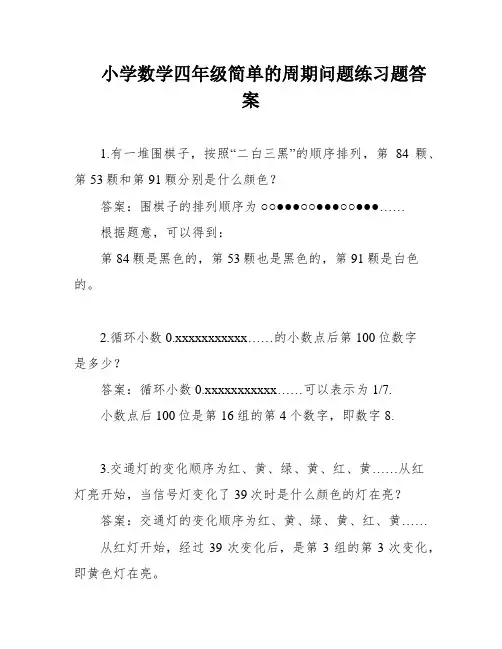 小学数学四年级简单的周期问题练习题答案

1.有一堆围棋子，按照“二白三黑”的顺序排列，第 84 颗、第 53 颗和第 91 颗分别是什么颜色？

答案：围棋子的排列顺序为 ○○●●●○○●●●○○●●●……

根据题意，可以得到：

第 84 颗是黑色的，第 53 颗也是黑色的，第 91 颗是白色的。

2.循环小数 0.xxxxxxxxxxx……的小数点后第 100 位数字是多少？

答案：循环小数 0.xxxxxxxxxxx……可以表示为 1/7.

小数点后 100 位是第 16 组的第 4 个数字，即数字 8.

3.交通灯的变化顺序为红、黄、绿、黄、红、黄……从红灯亮开始，当信号灯变化了 39 次时是什么颜色的灯在亮？

答案：交通灯的变化顺序为红、黄、绿、黄、红、黄……

从红灯开始，经过 39 次变化后，是第 3 组的第 3 次变化，即黄色灯在亮。